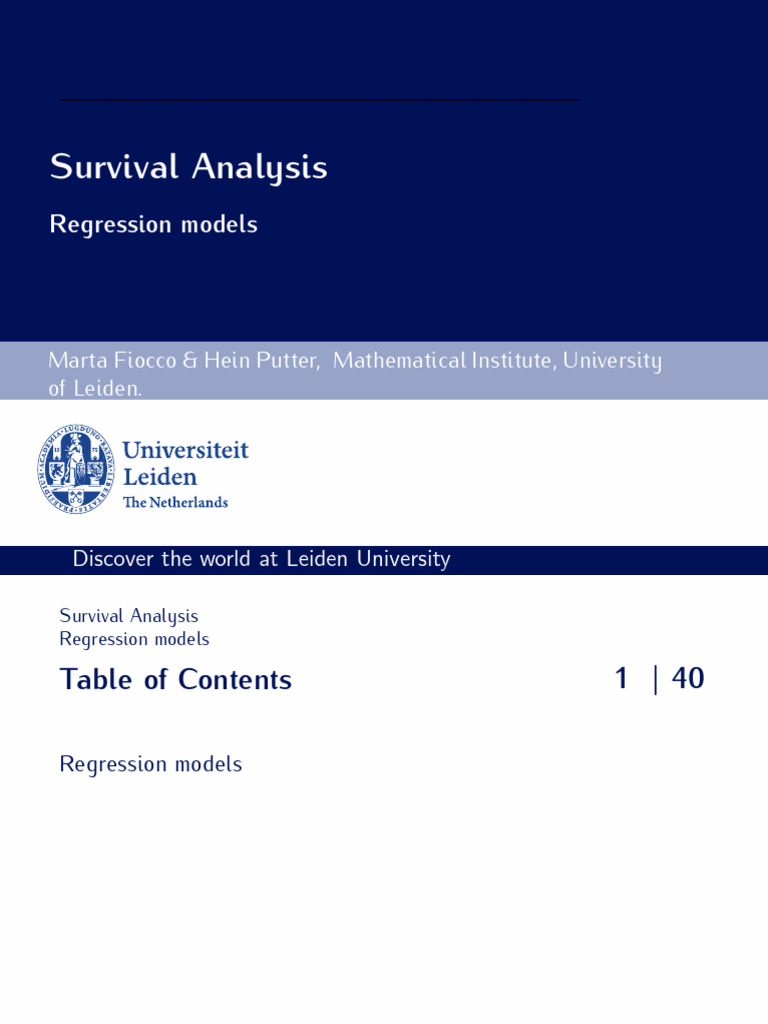 Survival Analysis

Regression models

Marta Fiocco & Hein Putter, Mathematical Institute, University of Leiden.

Universiteit Leiden
The Netherlands

Discover the world at Leiden University

Survival Analysis
Regression models

Table of Contents

1 | 40

Regression models